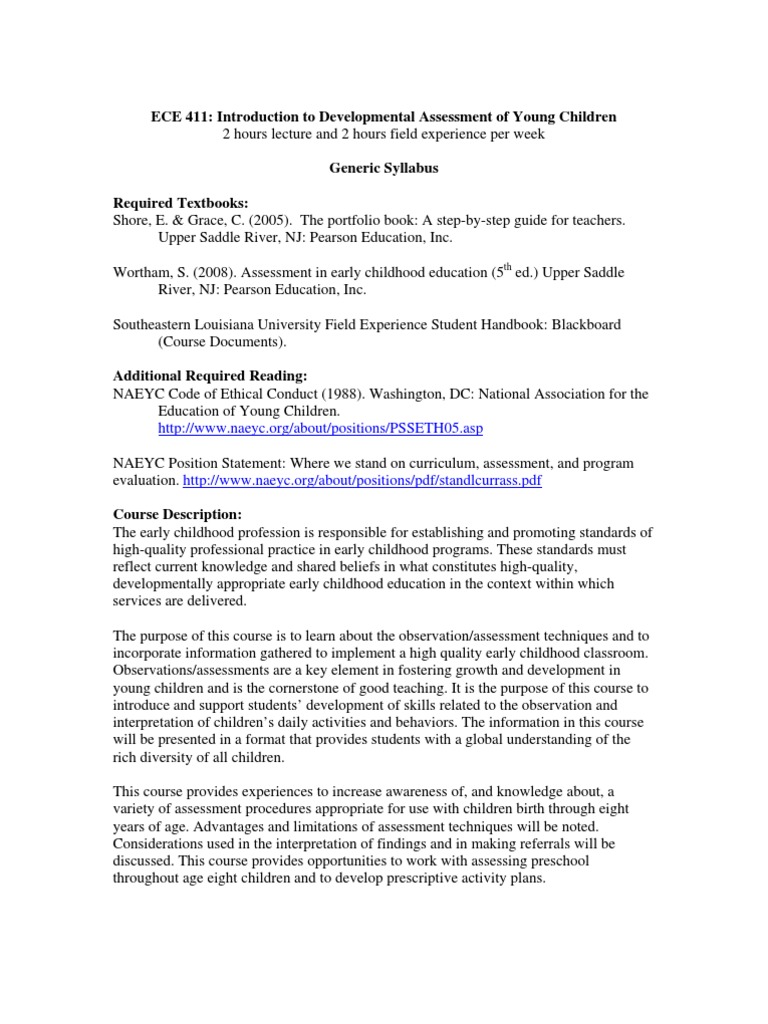 ECE 411: Introduction to Developmental Assessment of Young Children
2 hours lecture and 2 hours field experience per week

Generic Syllabus

Required Textbooks:
Shore, E. & Grace, C. (2005). The portfolio book: A step-by-step guide for teachers. Upper Saddle River, NJ: Pearson Education, Inc.

Wortham, S. (2008). Assessment in early childhood education ($5^{th}$ ed.) Upper Saddle River, NJ: Pearson Education, Inc.

Southeastern Louisiana University Field Experience Student Handbook: Blackboard (Course Documents).

Additional Required Reading:
NAEYC Code of Ethical Conduct (1988). Washington, DC: National Association for the Education of Young Children. http://www.naeyc.org/about/positions/PSSETH05.asp

NAEYC Position Statement: Where we stand on curriculum, assessment, and program evaluation. http://www.naeyc.org/about/positions/pdf/standlcurrass.pdf

Course Description:
The early childhood profession is responsible for establishing and promoting standards of high-quality professional practice in early childhood programs. These standards must reflect current knowledge and shared beliefs in what constitutes high-quality, developmentally appropriate early childhood education in the context within which services are delivered.

The purpose of this course is to learn about the observation/assessment techniques and to incorporate information gathered to implement a high quality early childhood classroom. Observations/assessments are a key element in fostering growth and development in young children and is the cornerstone of good teaching. It is the purpose of this course to introduce and support students' development of skills related to the observation and interpretation of children's daily activities and behaviors. The information in this course will be presented in a format that provides students with a global understanding of the rich diversity of all children.

This course provides experiences to increase awareness of, and knowledge about, a variety of assessment procedures appropriate for use with children birth through eight years of age. Advantages and limitations of assessment techniques will be noted. Considerations used in the interpretation of findings and in making referrals will be discussed. This course provides opportunities to work with assessing preschool throughout age eight children and to develop prescriptive activity plans.